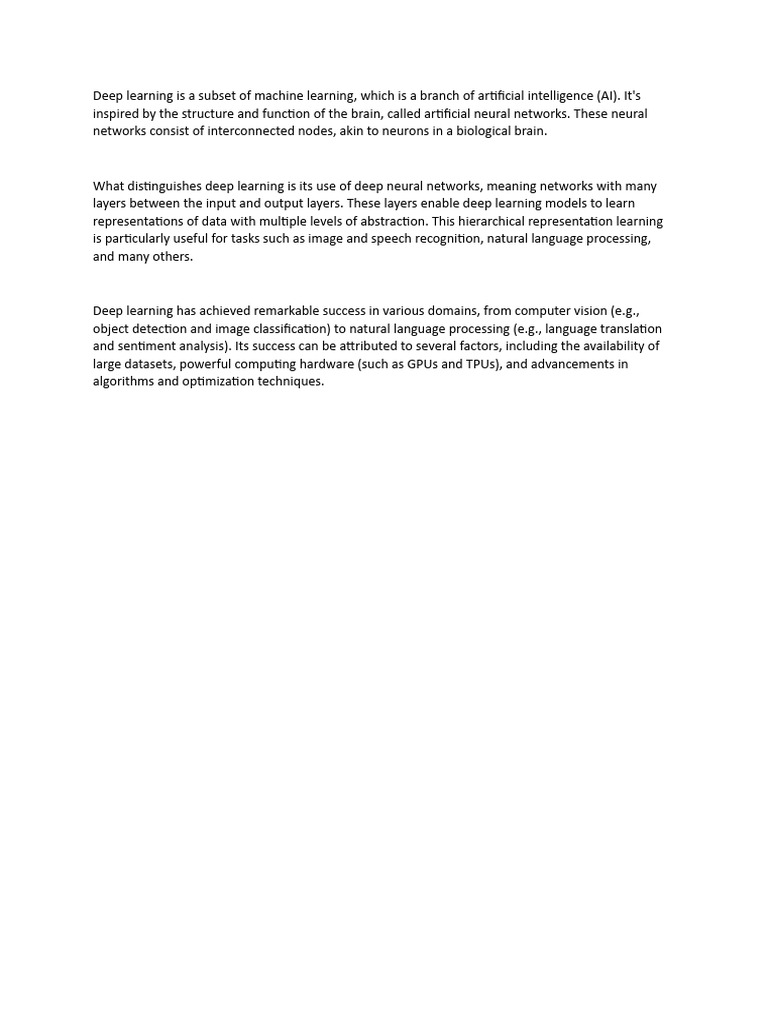 Deep learning is a subset of machine learning, which is a branch of artificial intelligence (AI). It's inspired by the structure and function of the brain, called artificial neural networks. These neural networks consist of interconnected nodes, akin to neurons in a biological brain.

What distinguishes deep learning is its use of deep neural networks, meaning networks with many layers between the input and output layers. These layers enable deep learning models to learn representations of data with multiple levels of abstraction. This hierarchical representation learning is particularly useful for tasks such as image and speech recognition, natural language processing, and many others.

Deep learning has achieved remarkable success in various domains, from computer vision (e.g., object detection and image classification) to natural language processing (e.g., language translation and sentiment analysis). Its success can be attributed to several factors, including the availability of large datasets, powerful computing hardware (such as GPUs and TPUs), and advancements in algorithms and optimization techniques.